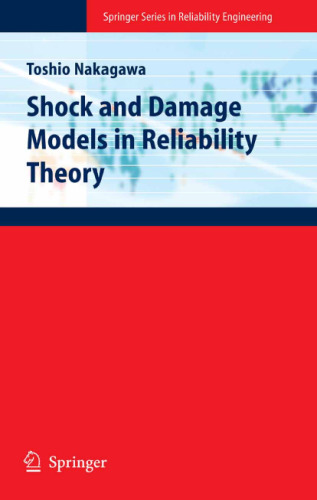 Springer Series in Reliability Engineering

Toshio Nakagawa

Shock and Damage Models in Reliability Theory

Springer